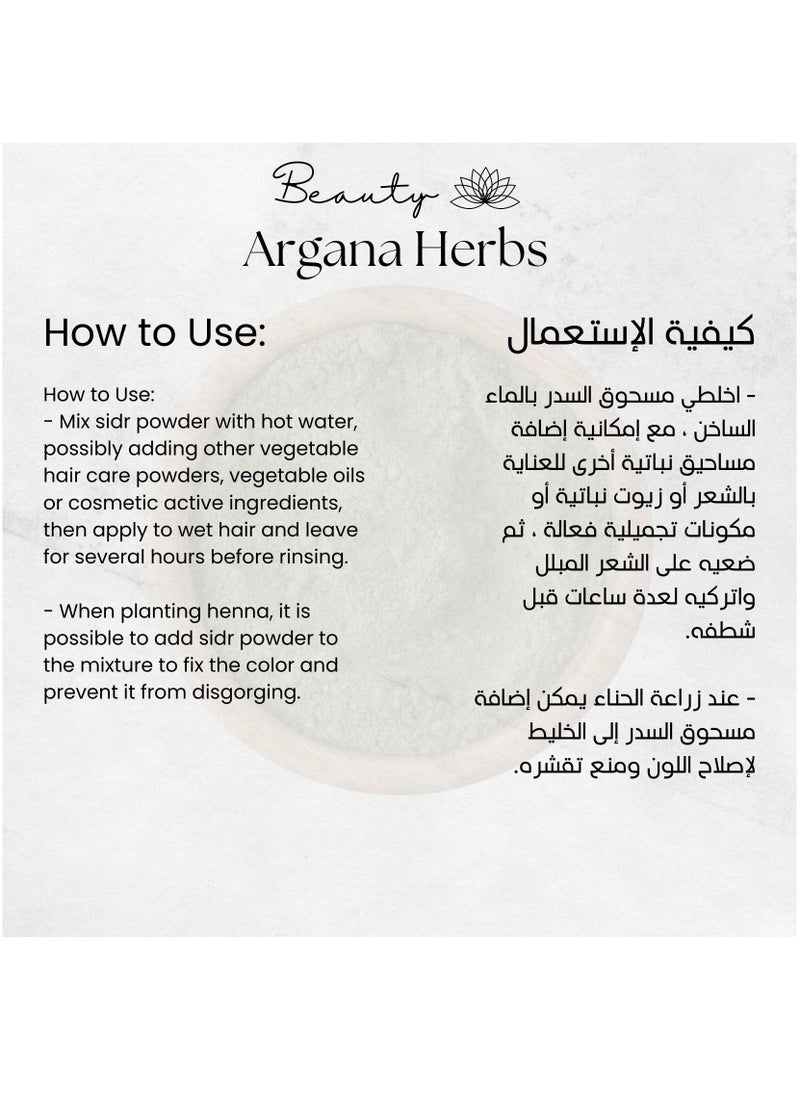 Beauty
Argana Herbs

How to Use:

How to Use:
- Mix sidr powder with hot water, possibly adding other vegetable hair care powders, vegetable oils or cosmetic active ingredients, then apply to wet hair and leave for several hours before rinsing.

- When planting henna, it is possible to add sidr powder to the mixture to fix the color and prevent it from disgorging.

كيفية الإستعمال

- اخلطي مسحوق السدر بالماء الساخن ، مع إمكانية إضافة مساحيق نباتية أخرى للعناية بالشعر أو زيوت نباتية أو مكونات تجميلية فعالة ، ثم ضعيه على الشعر المبلل واتركيه لعدة ساعات قبل شطفه.

- عند زراعة الحناء يمكن إضافة مسحوق السدر إلى الخليط لإصلاح اللون ومنع تقشره.